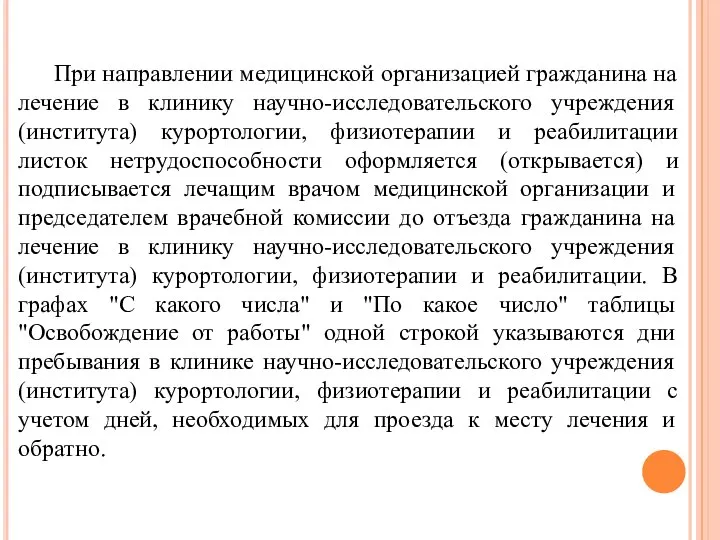 При направлении медицинской организацией гражданина на лечение в клинику научно-исследовательского учреждения (института) курортологии, физиотерапии и реабилитации листок нетрудоспособности оформляется (открывается) и подписывается лечащим врачом медицинской организации и председателем врачебной комиссии до отъезда гражданина на лечение в клинику научно-исследовательского учреждения (института) курортологии, физиотерапии и реабилитации. В графах "С какого числа" и "По какое число" таблицы "Освобождение от работы" одной строкой указываются дни пребывания в клинике научно-исследовательского учреждения (института) курортологии, физиотерапии и реабилитации с учетом дней, необходимых для проезда к месту лечения и обратно.